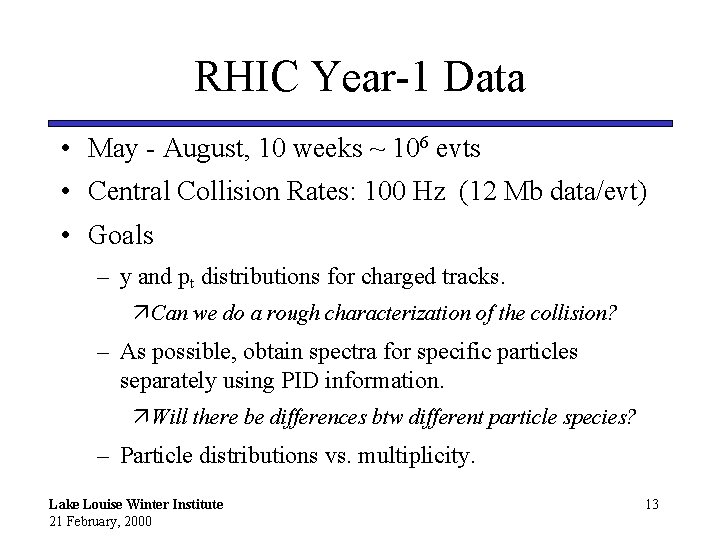 RHIC Year-1 Data

• May - August, 10 weeks ~ $10^6$ evts

• Central Collision Rates: 100 Hz (12 Mb data/evt)

• Goals

– y and $p_t$ distributions for charged tracks.

↗ Can we do a rough characterization of the collision?

– As possible, obtain spectra for specific particles separately using PID information.

↗ Will there be differences btw different particle species?

– Particle distributions vs. multiplicity.

Lake Louise Winter Institute
21 February, 2000

13